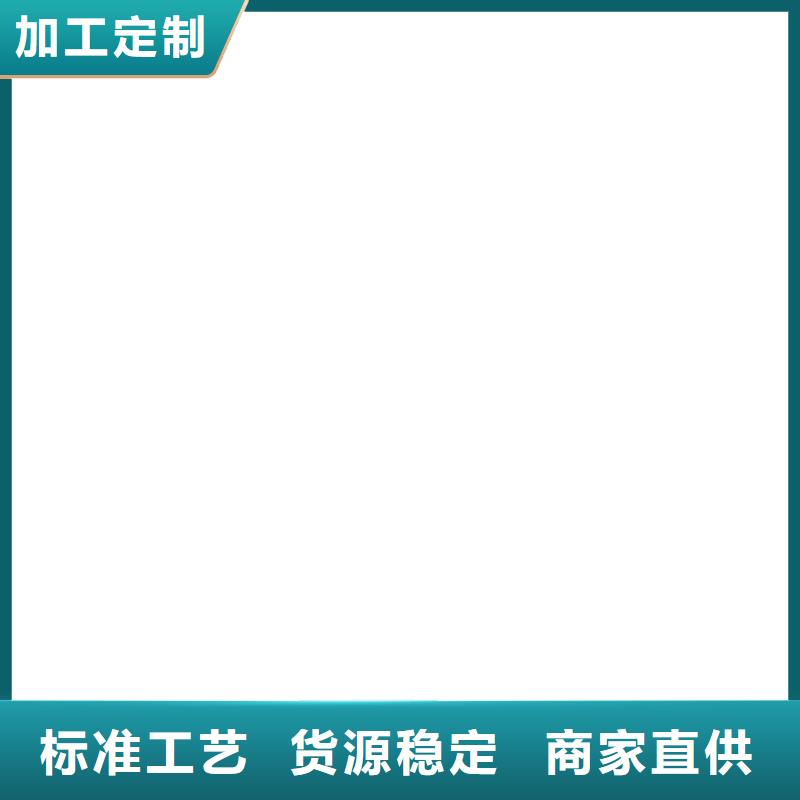 加工定制

标准工艺 货源稳定 商家直供